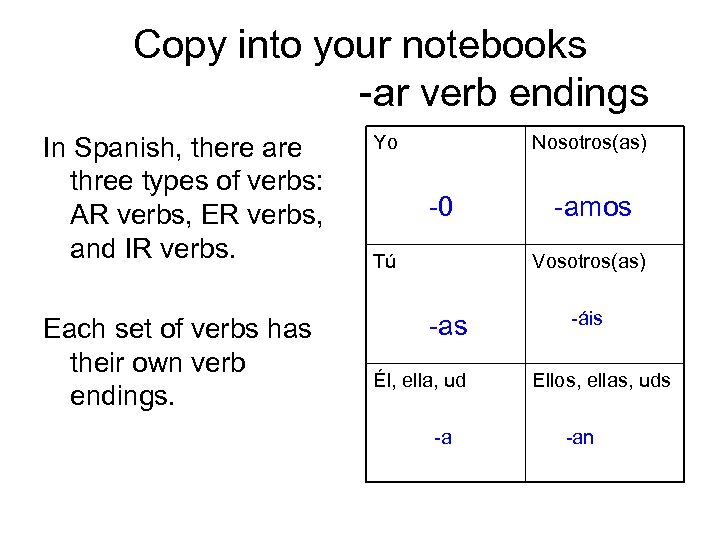 Copy into your notebooks
-ar verb endings

In Spanish, there are three types of verbs: AR verbs, ER verbs, and IR verbs.

Each set of verbs has their own verb endings.

| Yo -0 | Nosotros(as) -amos |
|---|---|
| Tú -as | Vosotros(as) -áis |
| Él, ella, ud -a | Ellos, ellas, uds -an |